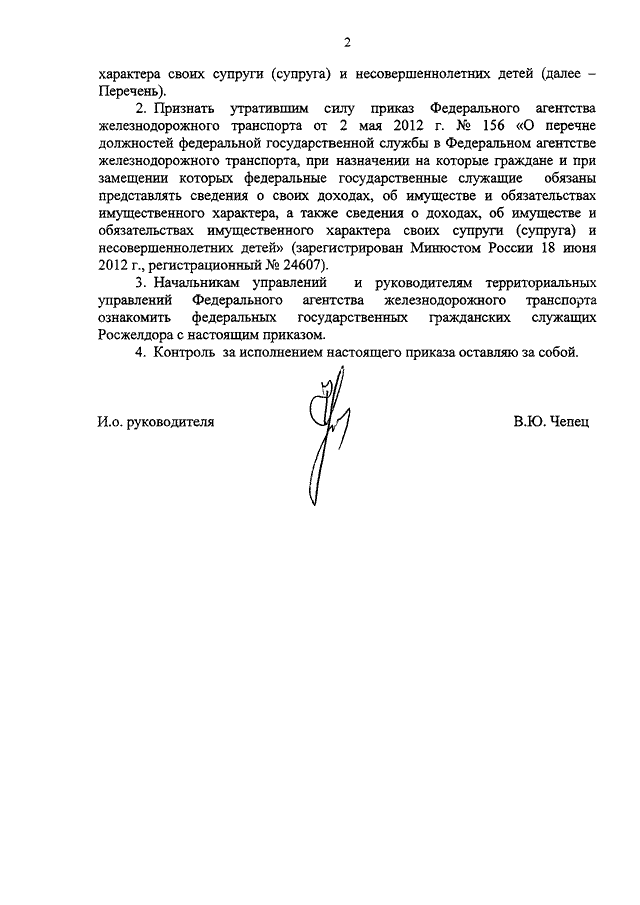 2

характера своих супруги (супруга) и несовершеннолетних детей (далее – Перечень).

2. Признать утратившим силу приказ Федерального агентства железнодорожного транспорта от 2 мая 2012 г. № 156 «О перечне должностей федеральной государственной службы в Федеральном агентстве железнодорожного транспорта, при назначении на которые граждане и при замещении которых федеральные государственные служащие обязаны представлять сведения о своих доходах, об имуществе и обязательствах имущественного характера, а также сведения о доходах, об имуществе и обязательствах имущественного характера своих супруги (супруга) и несовершеннолетних детей» (зарегистрирован Минюстом России 18 июня 2012 г., регистрационный № 24607).

3. Начальникам управлений и руководителям территориальных управлений Федерального агентства железнодорожного транспорта ознакомить федеральных государственных гражданских служащих Росжелдора с настоящим приказом.

4. Контроль за исполнением настоящего приказа оставляю за собой.

И.о. руководителя

В.Ю. Чепец